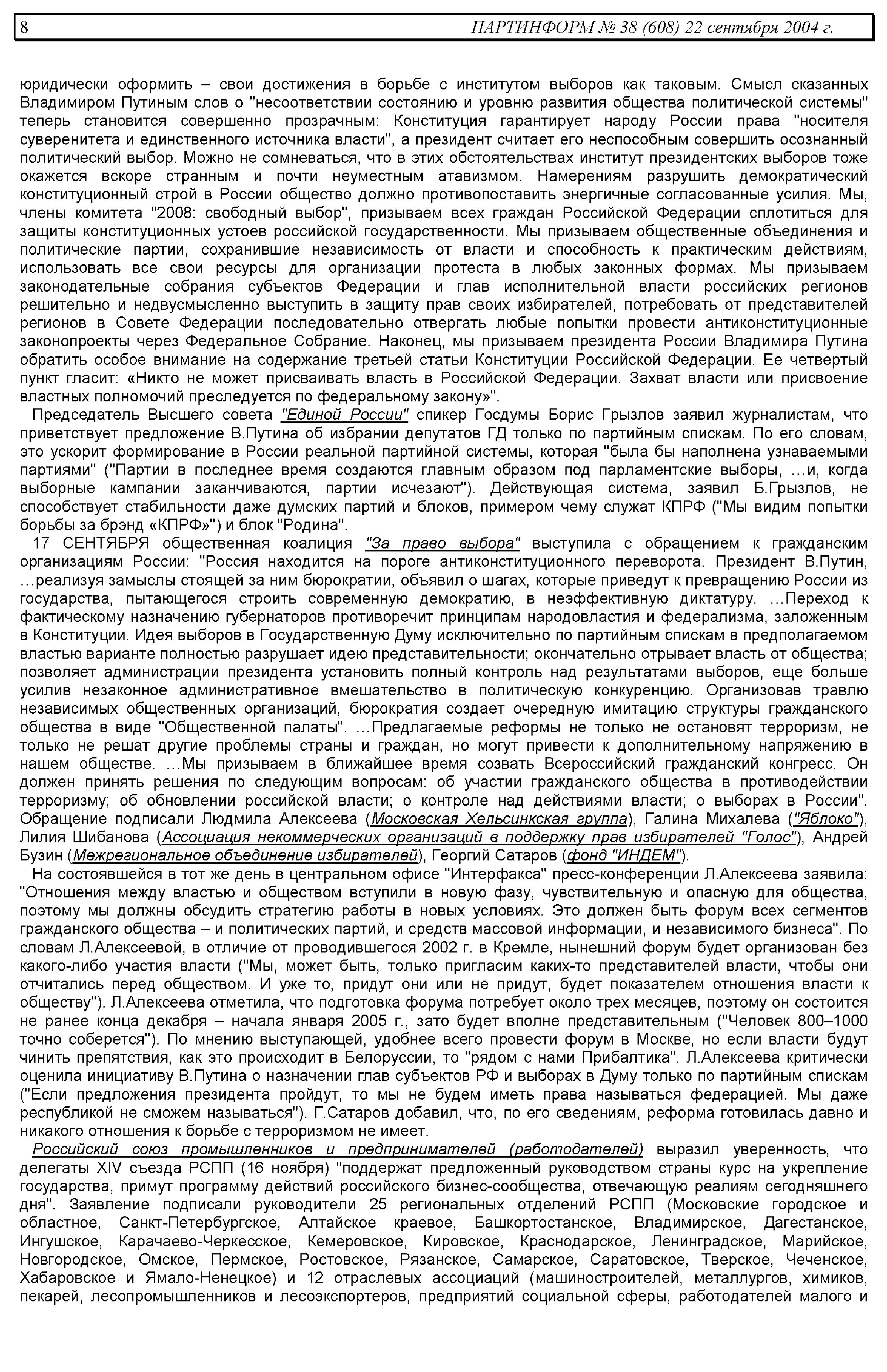 8 ПАРТИНФОРМ № 38 (608) 22 сентября 2004 г.

юридически оформить – свои достижения в борьбе с институтом выборов как таковым. Смысл сказанных Владимиром Путиным слов о "несоответствии состоянию и уровню развития общества политической системы" теперь становится совершенно прозрачным: Конституция гарантирует народу России права "носителя суверенитета и единственного источника власти", а президент считает его неспособным совершить осознанный политический выбор. Можно не сомневаться, что в этих обстоятельствах институт президентских выборов тоже окажется вскоре странным и почти неуместным атавизмом. Намерениям разрушить демократический конституционный строй в России общество должно противопоставить энергичные согласованные усилия. Мы, члены комитета "2008: свободный выбор", призываем всех граждан Российской Федерации сплотиться для защиты конституционных устоев российской государственности. Мы призываем общественные объединения и политические партии, сохранившие независимость от власти и способность к практическим действиям, использовать все свои ресурсы для организации протеста в любых законных формах. Мы призываем законодательные собрания субъектов Федерации и глав исполнительной власти российских регионов решительно и недвусмысленно выступить в защиту прав своих избирателей, потребовать от представителей регионов в Совете Федерации последовательно отвергать любые попытки провести антиконституционные законопроекты через Федеральное Собрание. Наконец, мы призываем президента России Владимира Путина обратить особое внимание на содержание третьей статьи Конституции Российской Федерации. Ее четвертый пункт гласит: «Никто не может присваивать власть в Российской Федерации. Захват власти или присвоение властных полномочий преследуется по федеральному закону»".

Председатель Высшего совета "Единой России" спикер Госдумы Борис Грызлов заявил журналистам, что приветствует предложение В.Путина об избрании депутатов ГД только по партийным спискам. По его словам, это ускорит формирование в России реальной партийной системы, которая "была бы наполнена узнаваемыми партиями" ("Партии в последнее время создаются главным образом под парламентские выборы, …и, когда выборные кампании заканчиваются, партии исчезают"). Действующая система, заявил Б.Грызлов, не способствует стабильности даже думских партий и блоков, примером чему служат КПРФ ("Мы видим попытки борьбы за брэнд «КПРФ»") и блок "Родина".

17 СЕНТЯБРЯ общественная коалиция "За право выбора" выступила с обращением к гражданским организациям России: "Россия находится на пороге антиконституционного переворота. Президент В.Путин, …реализуя замыслы стоящей за ним бюрократии, объявил о шагах, которые приведут к превращению России из государства, пытающегося строить современную демократию, в неэффективную диктатуру. …Переход к фактическому назначению губернаторов противоречит принципам народовластия и федерализма, заложенным в Конституции. Идея выборов в Государственную Думу исключительно по партийным спискам в предполагаемом властью варианте полностью разрушает идею представительности; окончательно отрывает власть от общества; позволяет администрации президента установить полный контроль над результатами выборов, еще больше усилив незаконное административное вмешательство в политическую конкуренцию. Организовав травлю независимых общественных организаций, бюрократия создает очередную имитацию структуры гражданского общества в виде "Общественной палаты". …Предлагаемые реформы не только не остановят терроризм, не только не решат другие проблемы страны и граждан, но могут привести к дополнительному напряжению в нашем обществе. …Мы призываем в ближайшее время созвать Всероссийский гражданский конгресс. Он должен принять решения по следующим вопросам: об участии гражданского общества в противодействии терроризму; об обновлении российской власти; о контроле над действиями власти; о выборах в России". Обращение подписали Людмила Алексеева (Московская Хельсинкская группа), Галина Михалева ("Яблоко"), Лилия Шибанова (Ассоциация некоммерческих организаций в поддержку прав избирателей "Голос"), Андрей Бузин (Межрегиональное объединение избирателей), Георгий Сатаров (фонд "ИНДЕМ").

На состоявшейся в тот же день в центральном офисе "Интерфакса" пресс-конференции Л.Алексеева заявила: "Отношения между властью и обществом вступили в новую фазу, чувствительную и опасную для общества, поэтому мы должны обсудить стратегию работы в новых условиях. Это должен быть форум всех сегментов гражданского общества – и политических партий, и средств массовой информации, и независимого бизнеса". По словам Л.Алексеевой, в отличие от проводившегося 2002 г. в Кремле, нынешний форум будет организован без какого-либо участия власти ("Мы, может быть, только пригласим каких-то представителей власти, чтобы они отчитались перед обществом. И уже то, придут они или не придут, будет показателем отношения власти к обществу"). Л.Алексеева отметила, что подготовка форума потребует около трех месяцев, поэтому он состоится не ранее конца декабря – начала января 2005 г., зато будет вполне представительным ("Человек 800–1000 точно соберется"). По мнению выступающей, удобнее всего провести форум в Москве, но если власти будут чинить препятствия, как это происходит в Белоруссии, то "рядом с нами Прибалтика". Л.Алексеева критически оценила инициативу В.Путина о назначении глав субъектов РФ и выборах в Думу только по партийным спискам ("Если предложения президента пройдут, то мы не будем иметь права называться федерацией. Мы даже республикой не сможем называться"). Г.Сатаров добавил, что, по его сведениям, реформа готовилась давно и никакого отношения к борьбе с терроризмом не имеет.

Российский союз промышленников и предпринимателей (работодателей) выразил уверенность, что делегаты XIV съезда РСПП (16 ноября) "поддержат предложенный руководством страны курс на укрепление государства, примут программу действий российского бизнес-сообщества, отвечающую реалиям сегодняшнего дня". Заявление подписали руководители 25 региональных отделений РСПП (Московские городское и областное, Санкт-Петербургское, Алтайское краевое, Башкортостанское, Владимирское, Дагестанское, Ингушское, Карачаево-Черкесское, Кемеровское, Кировское, Краснодарское, Ленинградское, Марийское, Новгородское, Омское, Пермское, Ростовское, Рязанское, Самарское, Саратовское, Тверское, Чеченское, Хабаровское и Ямало-Ненецкое) и 12 отраслевых ассоциаций (машиностроителей, металлургов, химиков, пекарей, лесопромышленников и лесоэкспортеров, предприятий социальной сферы, работодателей малого и